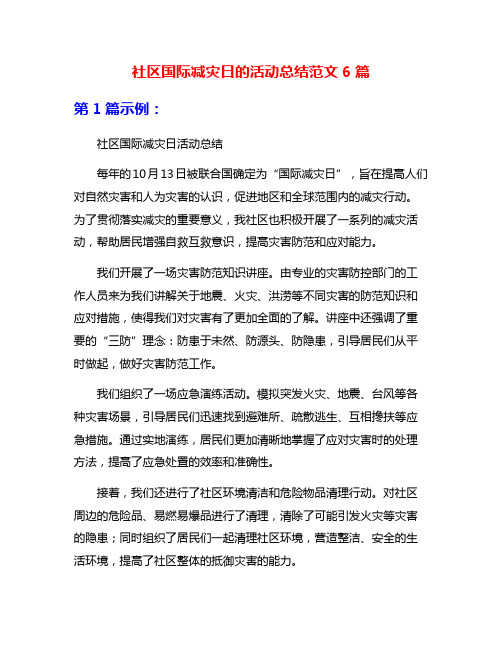 社区国际减灾日的活动总结范文 6 篇

第 1 篇示例：

社区国际减灾日活动总结

每年的10月13日被联合国确定为“国际减灾日”，旨在提高人们对自然灾害和人为灾害的认识，促进地区和全球范围内的减灾行动。为了贯彻落实减灾的重要意义，我社区也积极开展了一系列的减灾活动，帮助居民增强自救互救意识，提高灾害防范和应对能力。

我们开展了一场灾害防范知识讲座。由专业的灾害防控部门的工作人员来为我们讲解关于地震、火灾、洪涝等不同灾害的防范知识和应对措施，使得我们对灾害有了更加全面的了解。讲座中还强调了重要的“三防”理念：防患于未然、防源头、防隐患，引导居民们从平时做起，做好灾害防范工作。

我们组织了一场应急演练活动。模拟突发火灾、地震、台风等各种灾害场景，引导居民们迅速找到避难所、疏散逃生、互相搀扶等应急措施。通过实地演练，居民们更加清晰地掌握了应对灾害时的处理方法，提高了应急处置的效率和准确性。

接着，我们还进行了社区环境清洁和危险物品清理行动。对社区周边的危险品、易燃易爆品进行了清理，清除了可能引发火灾等灾害的隐患；同时组织了居民们一起清理社区环境，营造整洁、安全的生活环境，提高了社区整体的抵御灾害的能力。